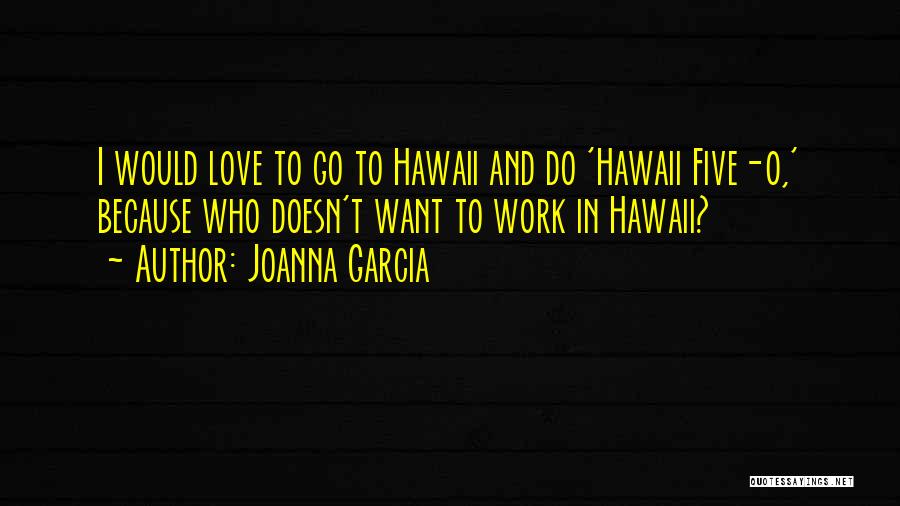 I would love to go to Hawaii and do 'Hawaii Five-0,' because who doesn't want to work in Hawaii?
~ Author: Joanna Garcia

QUOTESSAYINGS.NET